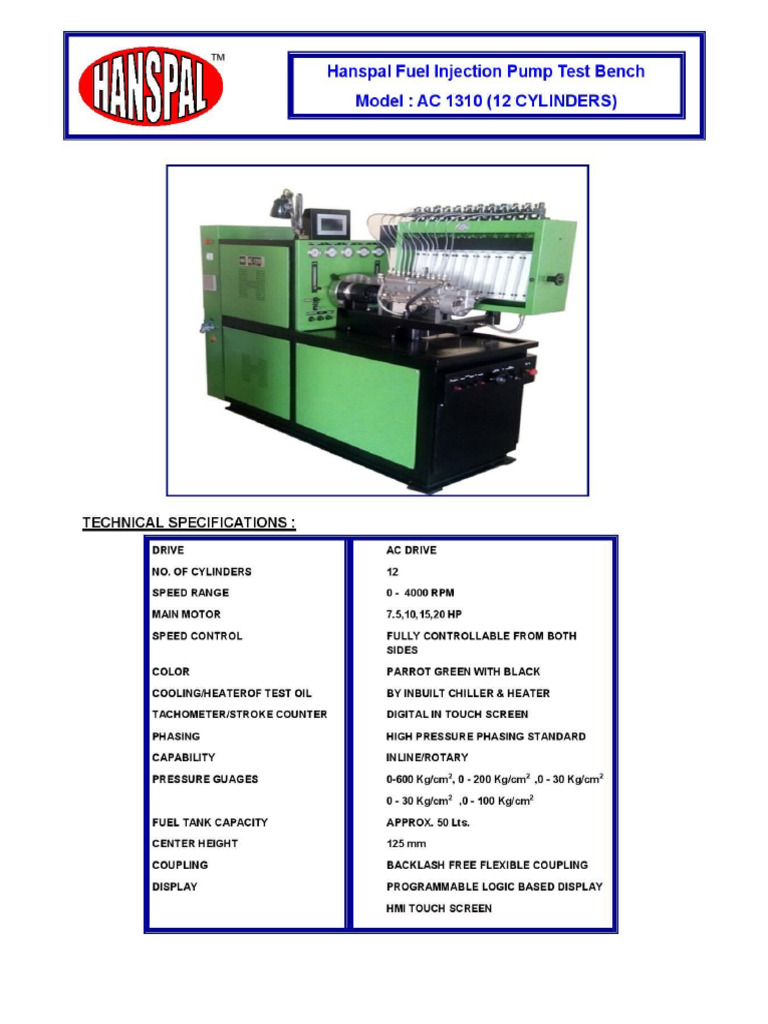 HANSPAL™

Hanspal Fuel Injection Pump Test Bench
Model : AC 1310 (12 CYLINDERS)

TECHNICAL SPECIFICATIONS :

| | |
|---|---|
| DRIVE | AC DRIVE |
| NO. OF CYLINDERS | 12 |
| SPEED RANGE | 0 - 4000 RPM |
| MAIN MOTOR | 7.5,10,15,20 HP |
| SPEED CONTROL | FULLY CONTROLLABLE FROM BOTH SIDES |
| COLOR | PARROT GREEN WITH BLACK |
| COOLING/HEATEROF TEST OIL | BY INBUILT CHILLER & HEATER |
| TACHOMETER/STROKE COUNTER | DIGITAL IN TOUCH SCREEN |
| PHASING | HIGH PRESSURE PHASING STANDARD |
| CAPABILITY | INLINE/ROTARY |
| PRESSURE GUAGES | 0-600 Kg/cm$^2$, 0 - 200 Kg/cm$^2$ ,0 - 30 Kg/cm$^2$ 0 - 30 Kg/cm$^2$ ,0 - 100 Kg/cm$^2$ |
| FUEL TANK CAPACITY | APPROX. 50 Lts. |
| CENTER HEIGHT | 125 mm |
| COUPLING | BACKLASH FREE FLEXIBLE COUPLING |
| DISPLAY | PROGRAMMABLE LOGIC BASED DISPLAY HMI TOUCH SCREEN |